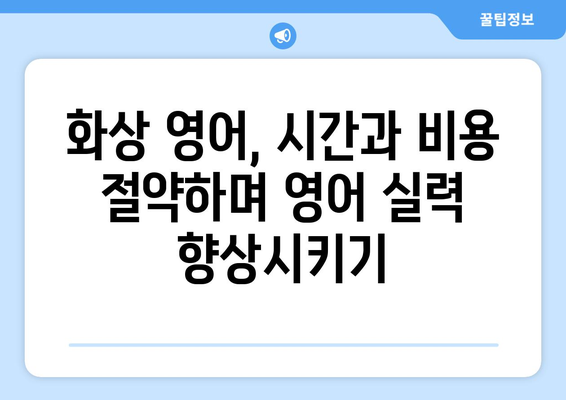 꿀팁정보

화상 영어, 시간과 비용 절약하며 영어 실력 향상시키기